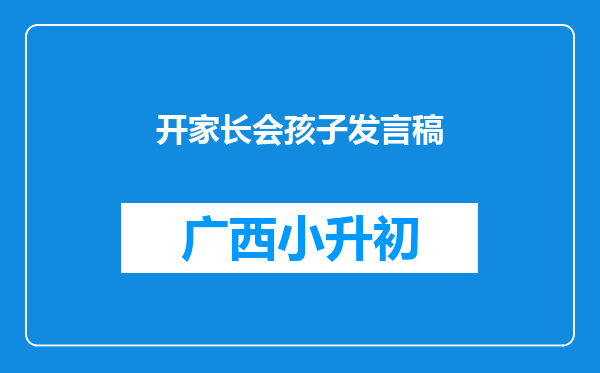 开家长会孩子发言稿

广西小升初